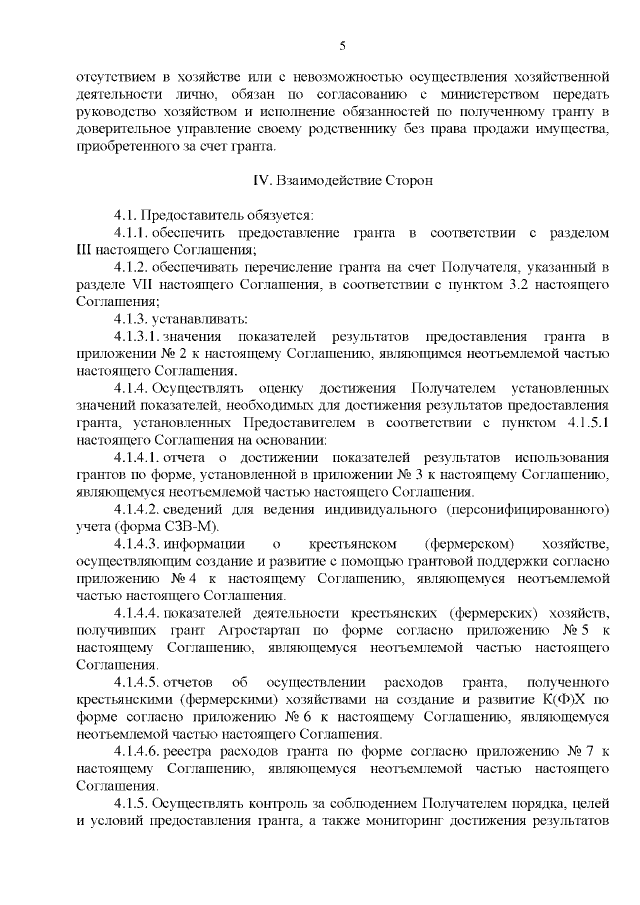 5

отсутствием в хозяйстве или с невозможностью осуществления хозяйственной деятельности лично, обязан по согласованию с министерством передать руководство хозяйством и исполнение обязанностей по полученному гранту в доверительное управление своему родственнику без права продажи имущества, приобретенного за счет гранта.

IV. Взаимодействие Сторон

4.1. Предоставитель обязуется:

4.1.1. обеспечить предоставление гранта в соответствии с разделом III настоящего Соглашения;

4.1.2. обеспечивать перечисление гранта на счет Получателя, указанный в разделе VII настоящего Соглашения, в соответствии с пунктом 3.2 настоящего Соглашения;

4.1.3. устанавливать:

4.1.3.1. значения показателей результатов предоставления гранта в приложении № 2 к настоящему Соглашению, являющимся неотъемлемой частью настоящего Соглашения.

4.1.4. Осуществлять оценку достижения Получателем установленных значений показателей, необходимых для достижения результатов предоставления гранта, установленных Предоставителем в соответствии с пунктом 4.1.5.1 настоящего Соглашения на основании:

4.1.4.1. отчета о достижении показателей результатов использования грантов по форме, установленной в приложении № 3 к настоящему Соглашению, являющемуся неотъемлемой частью настоящего Соглашения.

4.1.4.2. сведений для ведения индивидуального (персонифицированного) учета (форма СЗВ-М).

4.1.4.3. информации о крестьянском (фермерском) хозяйстве, осуществляющим создание и развитие с помощью грантовой поддержки согласно приложению № 4 к настоящему Соглашению, являющемуся неотъемлемой частью настоящего Соглашения.

4.1.4.4. показателей деятельности крестьянских (фермерских) хозяйств, получивших грант Агростартап по форме согласно приложению № 5 к настоящему Соглашению, являющемуся неотъемлемой частью настоящего Соглашения.

4.1.4.5. отчетов об осуществлении расходов гранта, полученного крестьянскими (фермерскими) хозяйствами на создание и развитие К(Ф)Х по форме согласно приложению № 6 к настоящему Соглашению, являющемуся неотъемлемой частью настоящего Соглашения.

4.1.4.6. реестра расходов гранта по форме согласно приложению № 7 к настоящему Соглашению, являющемуся неотъемлемой частью настоящего Соглашения.

4.1.5. Осуществлять контроль за соблюдением Получателем порядка, целей и условий предоставления гранта, а также мониторинг достижения результатов